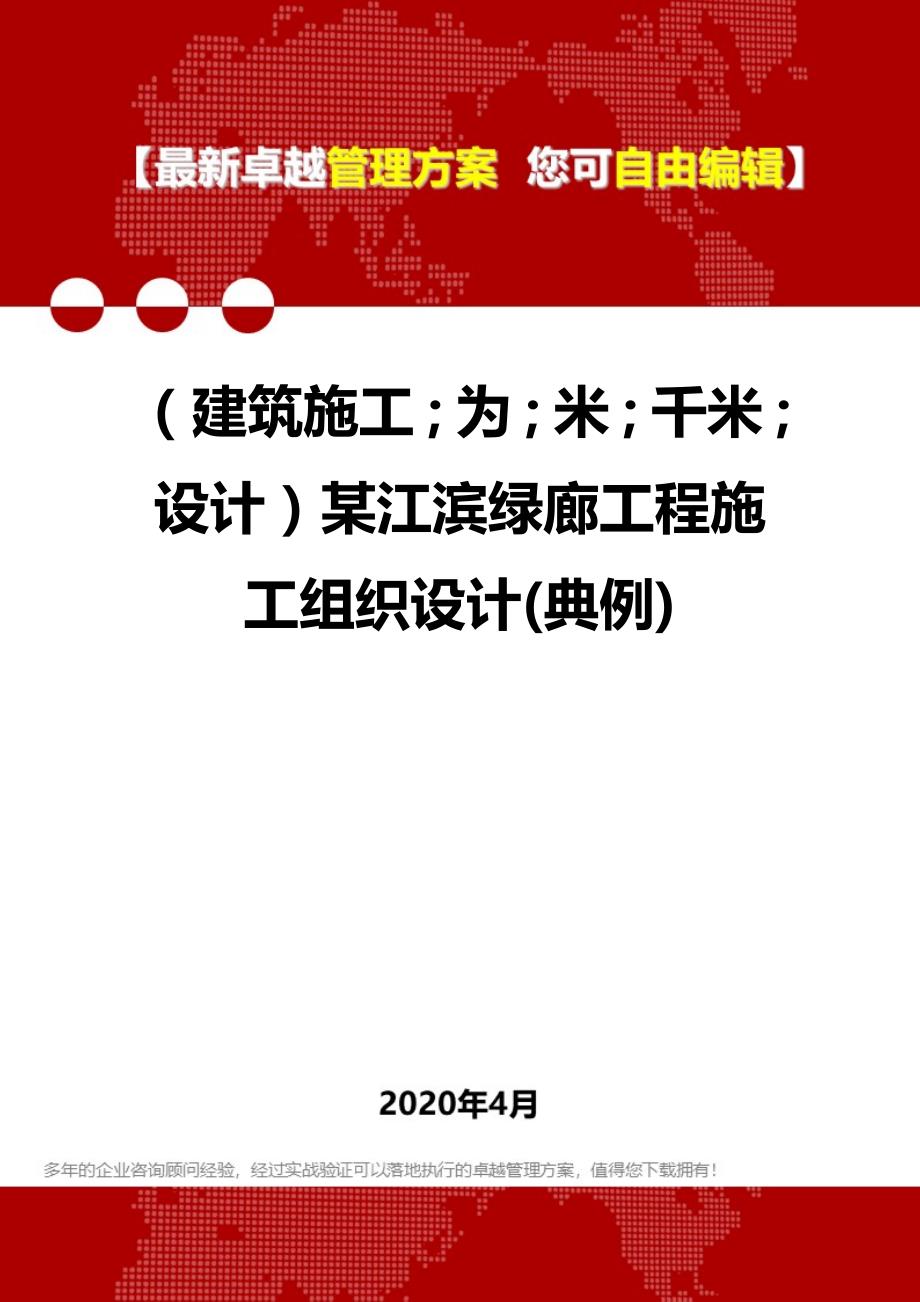 【最新卓越管理方案 您可自由编辑】

（建筑施工；为；米；千米；设计）某江滨绿廊工程施工组织设计(典例)

2020年4月

多年的企业咨询顾问经验，经过实战验证可以落地执行的卓越管理方案，值得您下载拥有！